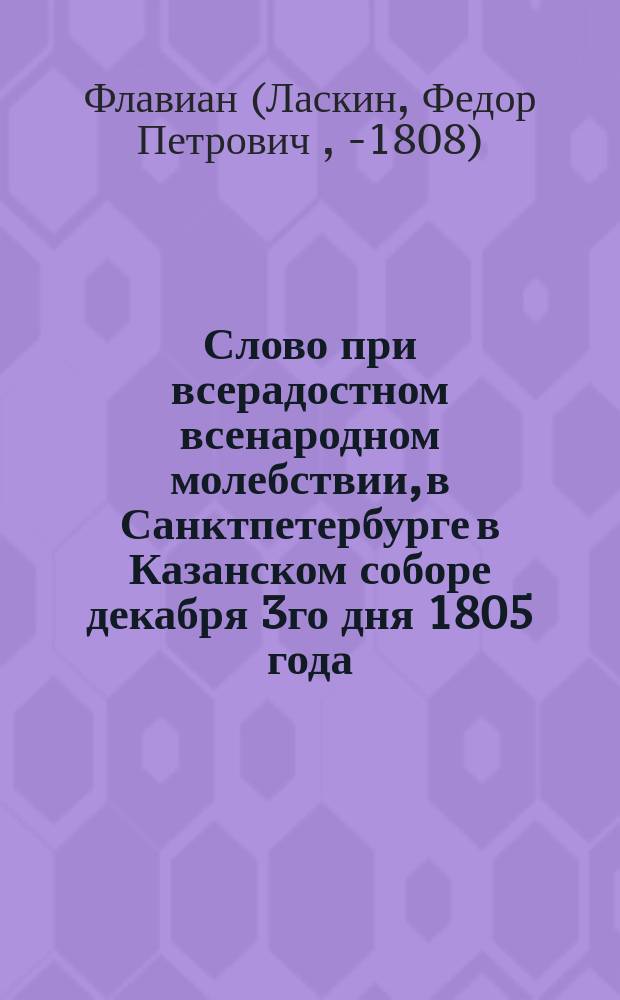 Флавиан (Ласкин, Федор Петрович , -1808)

Слово при всерадостном всенародном молебствии, в Санктпетербурге в Казанском соборе декабря 3го дня 1805 года